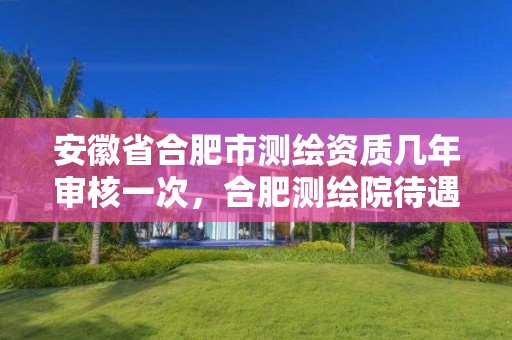 安徽省合肥市测绘资质几年审核一次，合肥测绘院待遇